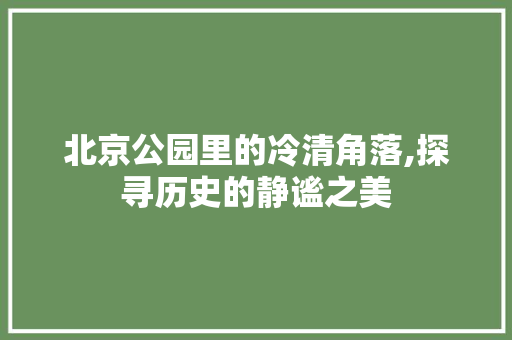 北京公园里的冷清角落,探寻历史的静谧之美